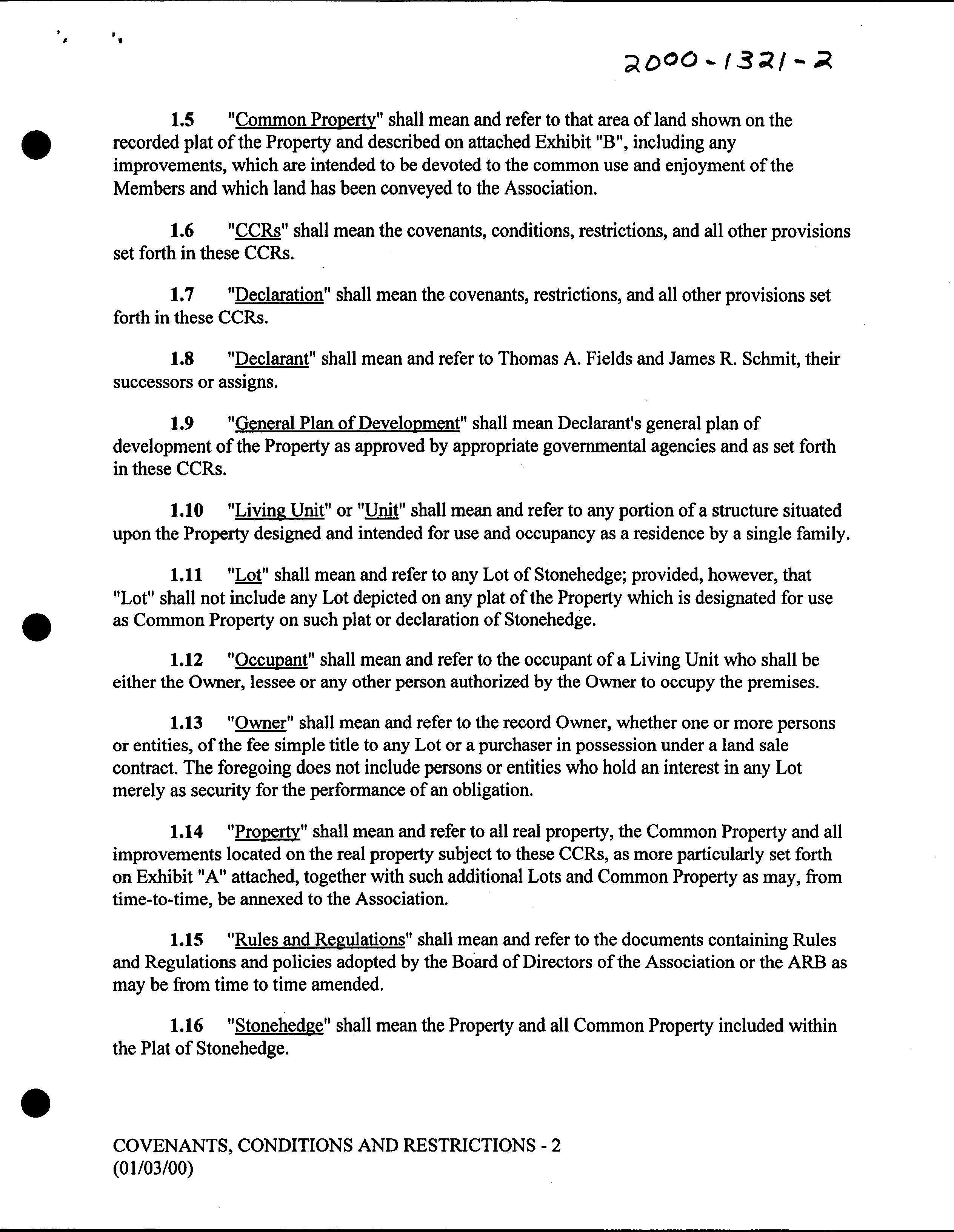 2000-1321-2

1.5 "Common Property" shall mean and refer to that area of land shown on the recorded plat of the Property and described on attached Exhibit "B", including any improvements, which are intended to be devoted to the common use and enjoyment of the Members and which land has been conveyed to the Association.

1.6 "CCRs" shall mean the covenants, conditions, restrictions, and all other provisions set forth in these CCRs.

1.7 "Declaration" shall mean the covenants, restrictions, and all other provisions set forth in these CCRs.

1.8 "Declarant" shall mean and refer to Thomas A. Fields and James R. Schmit, their successors or assigns.

1.9 "General Plan of Development" shall mean Declarant's general plan of development of the Property as approved by appropriate governmental agencies and as set forth in these CCRs.

1.10 "Living Unit" or "Unit" shall mean and refer to any portion of a structure situated upon the Property designed and intended for use and occupancy as a residence by a single family.

1.11 "Lot" shall mean and refer to any Lot of Stonehedge; provided, however, that "Lot" shall not include any Lot depicted on any plat of the Property which is designated for use as Common Property on such plat or declaration of Stonehedge.

1.12 "Occupant" shall mean and refer to the occupant of a Living Unit who shall be either the Owner, lessee or any other person authorized by the Owner to occupy the premises.

1.13 "Owner" shall mean and refer to the record Owner, whether one or more persons or entities, of the fee simple title to any Lot or a purchaser in possession under a land sale contract. The foregoing does not include persons or entities who hold an interest in any Lot merely as security for the performance of an obligation.

1.14 "Property" shall mean and refer to all real property, the Common Property and all improvements located on the real property subject to these CCRs, as more particularly set forth on Exhibit "A" attached, together with such additional Lots and Common Property as may, from time-to-time, be annexed to the Association.

1.15 "Rules and Regulations" shall mean and refer to the documents containing Rules and Regulations and policies adopted by the Board of Directors of the Association or the ARB as may be from time to time amended.

1.16 "Stonehedge" shall mean the Property and all Common Property included within the Plat of Stonehedge.

COVENANTS, CONDITIONS AND RESTRICTIONS - 2
(01/03/00)